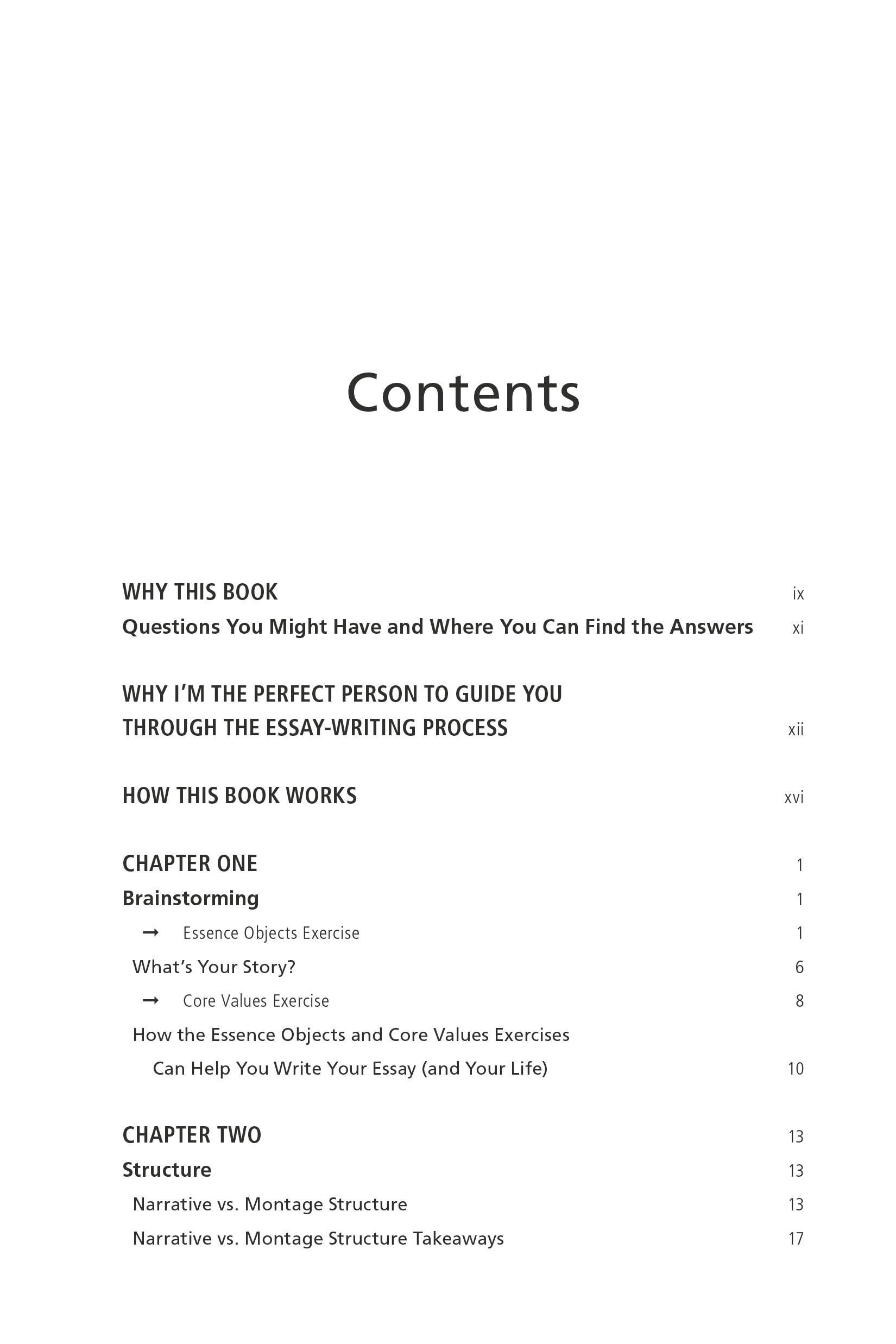 Contents

WHY THIS BOOK ix

Questions You Might Have and Where You Can Find the Answers xi

WHY I'M THE PERFECT PERSON TO GUIDE YOU THROUGH THE ESSAY-WRITING PROCESS xii

HOW THIS BOOK WORKS xvi

CHAPTER ONE 1

Brainstorming 1

→ Essence Objects Exercise 1

What's Your Story? 6

→ Core Values Exercise 8

How the Essence Objects and Core Values Exercises Can Help You Write Your Essay (and Your Life) 10

CHAPTER TWO 13

Structure 13

Narrative vs. Montage Structure 13

Narrative vs. Montage Structure Takeaways 17